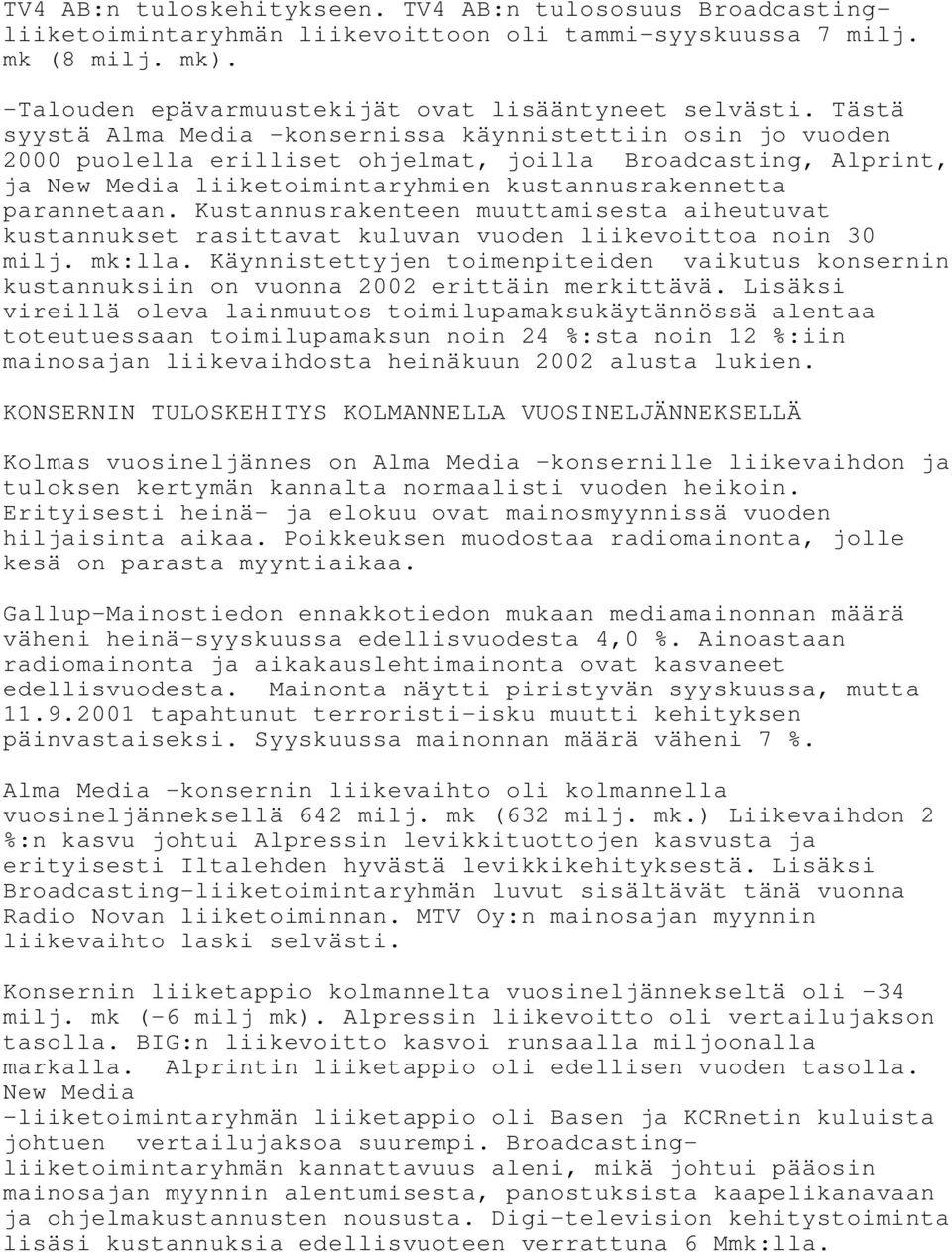 TV4 AB:n tuloskehitykseen. TV4 AB:n tulososuus Broadcasting-liiketoimintaryhmän liikevoittoon oli tammi-syyskuussa 7 milj. mk (8 milj. mk).

-Talouden epävarmuustekijät ovat lisääntyneet selvästi. Tästä syystä Alma Media -konsernissa käynnistettiin osin jo vuoden 2000 puolella erilliset ohjelmat, joilla Broadcasting, Alprint, ja New Media liiketoimintaryhmien kustannusrakennetta parannetaan. Kustannusrakenteen muuttamisesta aiheutuvat kustannukset rasittavat kuluvan vuoden liikevoittoa noin 30 milj. mk:lla. Käynnistettyjen toimenpiteiden vaikutus konsernin kustannuksiin on vuonna 2002 erittäin merkittävä. Lisäksi vireillä oleva lainmuutos toimilupamaksukäytännössä alentaa toteutuessaan toimilupamaksun noin 24 %:sta noin 12 %:iin mainosajan liikevaihdosta heinäkuun 2002 alusta lukien.

KONSERNIN TULOSKEHITYS KOLMANNELLA VUOSINELJÄNNEKSELLÄ

Kolmas vuosineljännes on Alma Media -konsernille liikevaihdon ja tuloksen kertymän kannalta normaalisti vuoden heikoin. Erityisesti heinä- ja elokuu ovat mainosmyynnissä vuoden hiljaisinta aikaa. Poikkeuksen muodostaa radiomainonta, jolle kesä on parasta myyntiaikaa.

Gallup-Mainostiedon ennakkotiedon mukaan mediamainonnan määrä väheni heinä-syyskuussa edellisvuodesta 4,0 %. Ainoastaan radiomainonta ja aikakauslehtimainonta ovat kasvaneet edellisvuodesta. Mainonta näytti piristyvän syyskuussa, mutta 11.9.2001 tapahtunut terroristi-isku muutti kehityksen päinvastaiseksi. Syyskuussa mainonnan määrä väheni 7 %.

Alma Media -konsernin liikevaihto oli kolmannella vuosineljänneksellä 642 milj. mk (632 milj. mk.) Liikevaihdon 2 %:n kasvu johtui Alpressin levikkituottojen kasvusta ja erityisesti Iltalehden hyvästä levikkikehityksestä. Lisäksi Broadcasting-liiketoimintaryhmän luvut sisältävät tänä vuonna Radio Novan liiketoiminnan. MTV Oy:n mainosajan myynnin liikevaihto laski selvästi.

Konsernin liiketappio kolmannelta vuosineljännekseltä oli -34 milj. mk (-6 milj mk). Alpressin liikevoitto oli vertailujakson tasolla. BIG:n liikevoitto kasvoi runsaalla miljoonalla markalla. Alprintin liiketappio oli edellisen vuoden tasolla. New Media -liiketoimintaryhmän liiketappio oli Basen ja KCRnetin kuluista johtuen vertailujaksoa suurempi. Broadcasting-liiketoimintaryhmän kannattavuus aleni, mikä johtui pääosin mainosajan myynnin alentumisesta, panostuksista kaapelikanavaan ja ohjelmakustannusten noususta. Digi-television kehitystoiminta lisäsi kustannuksia edellisvuoteen verrattuna 6 Mmk:lla.